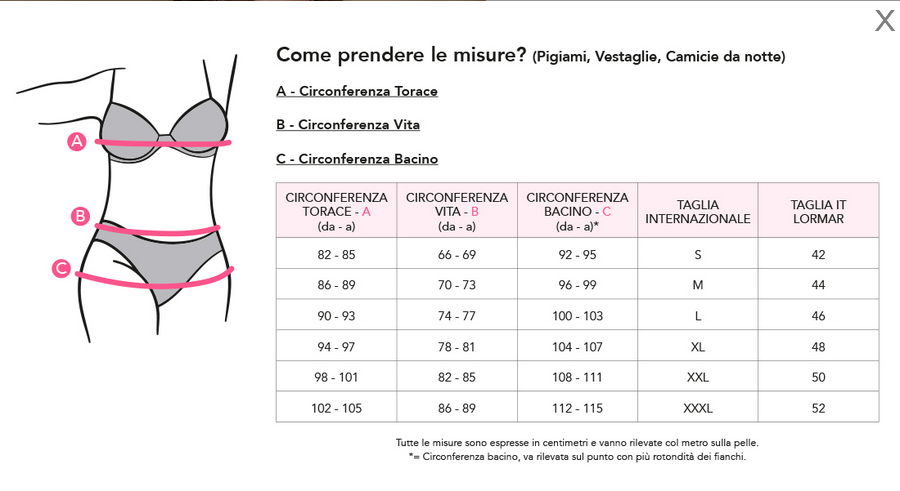 X

A
B
C

Come prendere le misure? (Pigiami, Vestaglie, Camicie da notte)

A - Circonferenza Torace

B - Circonferenza Vita

C - Circonferenza Bacino

| CIRCONFERENZA TORACE - A (da - a) | CIRCONFERENZA VITA - B (da - a) | CIRCONFERENZA BACINO - C (da - a)* | TAGLIA INTERNAZIONALE | TAGLIA IT LORMAR |
|---|---|---|---|---|
| 82 - 85 | 66 - 69 | 92 - 95 | S | 42 |
| 86 - 89 | 70 - 73 | 96 - 99 | M | 44 |
| 90 - 93 | 74 - 77 | 100 - 103 | L | 46 |
| 94 - 97 | 78 - 81 | 104 - 107 | XL | 48 |
| 98 - 101 | 82 - 85 | 108 - 111 | XXL | 50 |
| 102 - 105 | 86 - 89 | 112 - 115 | XXXL | 52 |

Tutte le misure sono espresse in centimetri e vanno rilevate col metro sulla pelle.
*= Circonferenza bacino, va rilevata sul punto con più rotondità dei fianchi.